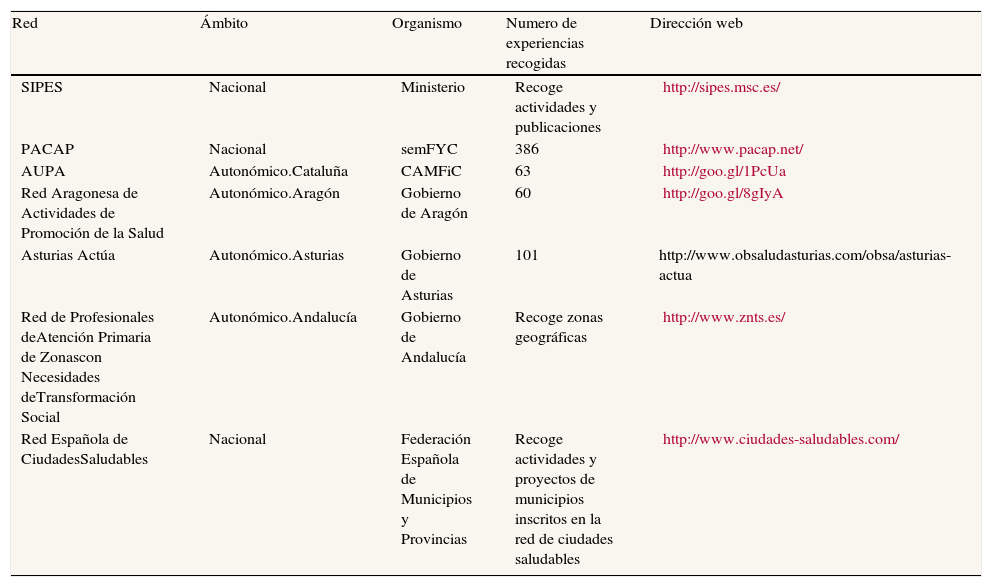 | Red | Ámbito | Organismo | Numero de experiencias recogidas | Dirección web |
|---|---|---|---|---|
| SIPES | Nacional | Ministerio | Recoge actividades y publicaciones | http://sipes.msc.es/ |
| PACAP | Nacional | semFYC | 386 | http://www.pacap.net/ |
| AUPA | Autonómico.Cataluña | CAMFiC | 63 | http://goo.gl/1PcUa |
| Red Aragonesa de Actividades de Promoción de la Salud | Autonómico.Aragón | Gobierno de Aragón | 60 | http://goo.gl/8gIyA |
| Asturias Actúa | Autonómico.Asturias | Gobierno de Asturias | 101 | http://www.obsaludasturias.com/obsa/asturias-actua |
| Red de Profesionales deAtención Primaria de Zonascon Necesidades deTransformación Social | Autonómico.Andalucía | Gobierno de Andalucía | Recoge zonas geográficas | http://www.znts.es/ |
| Red Española de CiudadesSaludables | Nacional | Federación Española de Municipios y Provincias | Recoge actividades y proyectos de municipios inscritos en la red de ciudades saludables | http://www.ciudades-saludables.com/ |